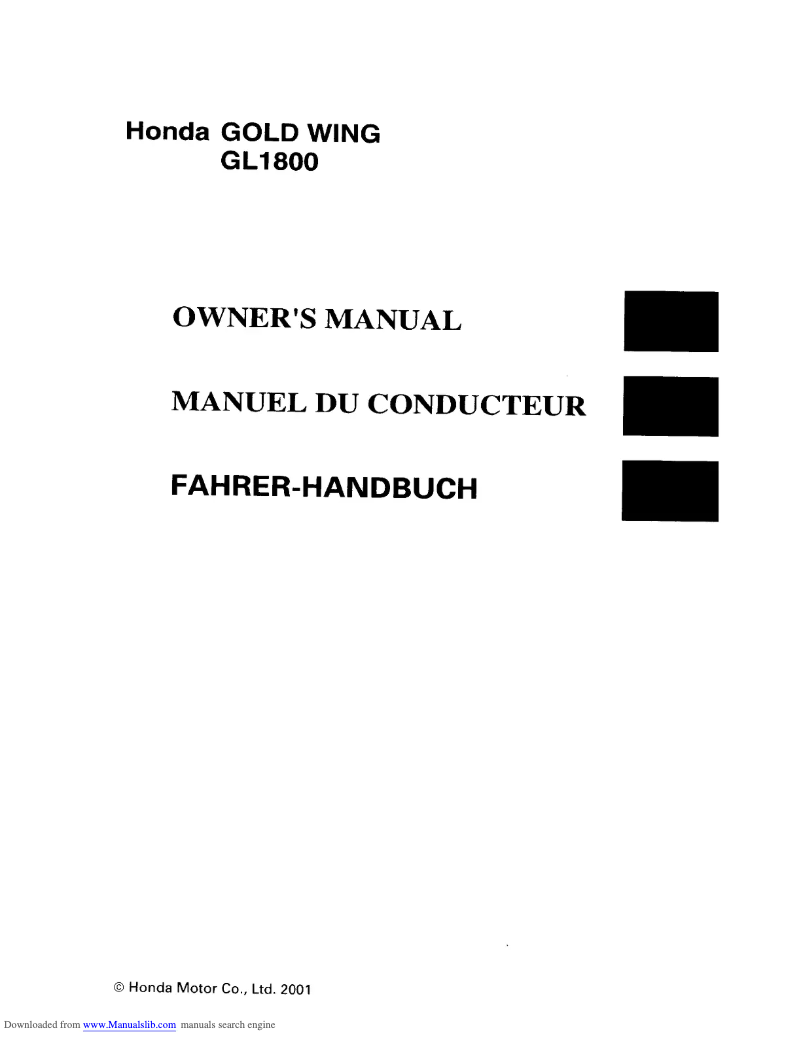 Honda GOLD WING
GL1800

OWNER'S MANUAL

MANUEL DU CONDUCTEUR

FAHRER-HANDBUCH

© Honda Motor Co., Ltd. 2001

Downloaded from www.Manualslib.com manuals search engine